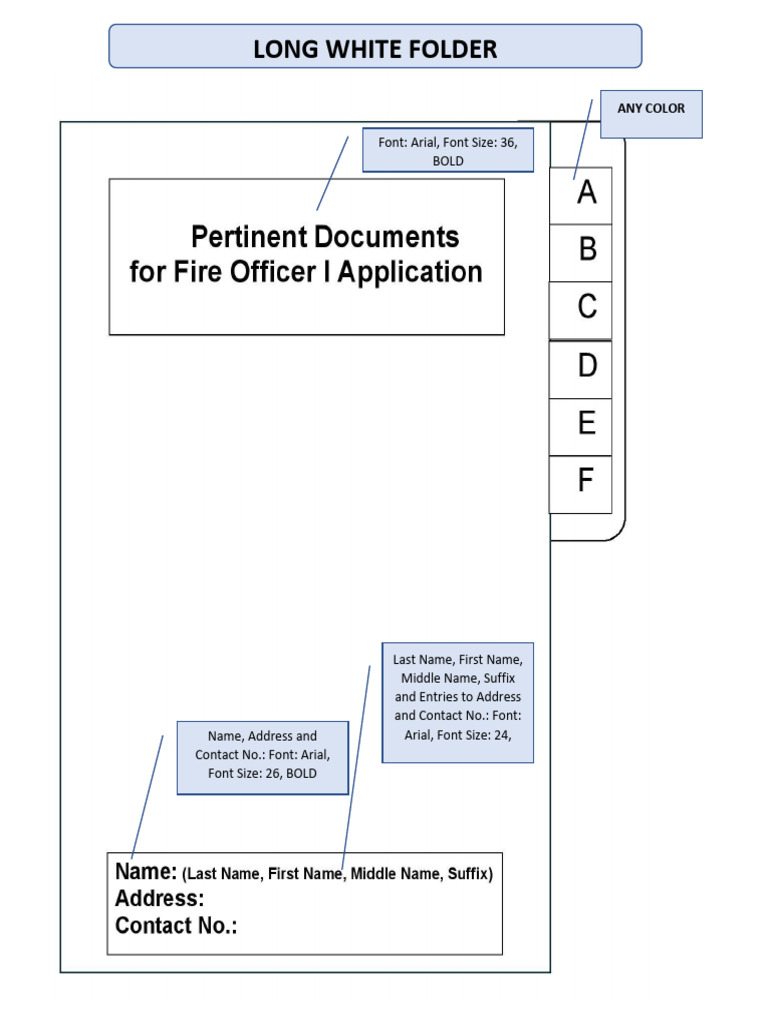 LONG WHITE FOLDER

ANY COLOR

Font: Arial, Font Size: 36, BOLD

Pertinent Documents for Fire Officer I Application

A

B

C

D

E

F

Last Name, First Name, Middle Name, Suffix and Entries to Address and Contact No.: Font: Arial, Font Size: 24,

Name, Address and Contact No.: Font: Arial, Font Size: 26, BOLD

Name: (Last Name, First Name, Middle Name, Suffix)
Address:
Contact No.: